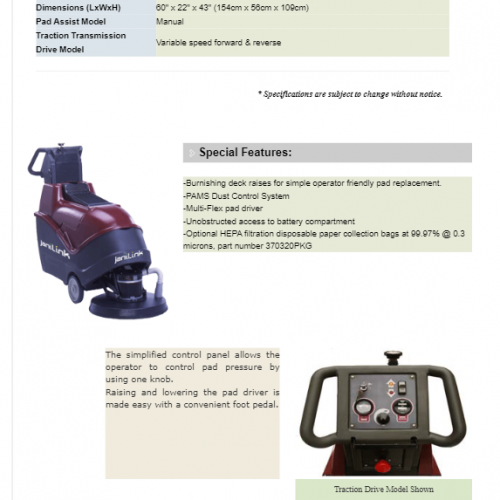 | Dimensions (LxWxH) | 60" x 22" x 43" (154cm x 56cm x 109cm) |
|---|---|
| Pad Assist Model | Manual |
| Traction Transmission Drive Model | Variable speed forward & reverse |

* Specifications are subject to change without notice.

JaniLink

JaniLink

Special Features:

-Burnishing deck raises for simple operator friendly pad replacement.
-PAMS Dust Control System
-Multi-Flex pad driver
-Unobstructed access to battery compartment
-Optional HEPA filtration disposable paper collection bags at 99.97% @ 0.3 microns, part number 370320PKG

The simplified control panel allows the operator to control pad pressure by using one knob.
Raising and lowering the pad driver is made easy with a convenient foot pedal.

Traction Drive Model Shown